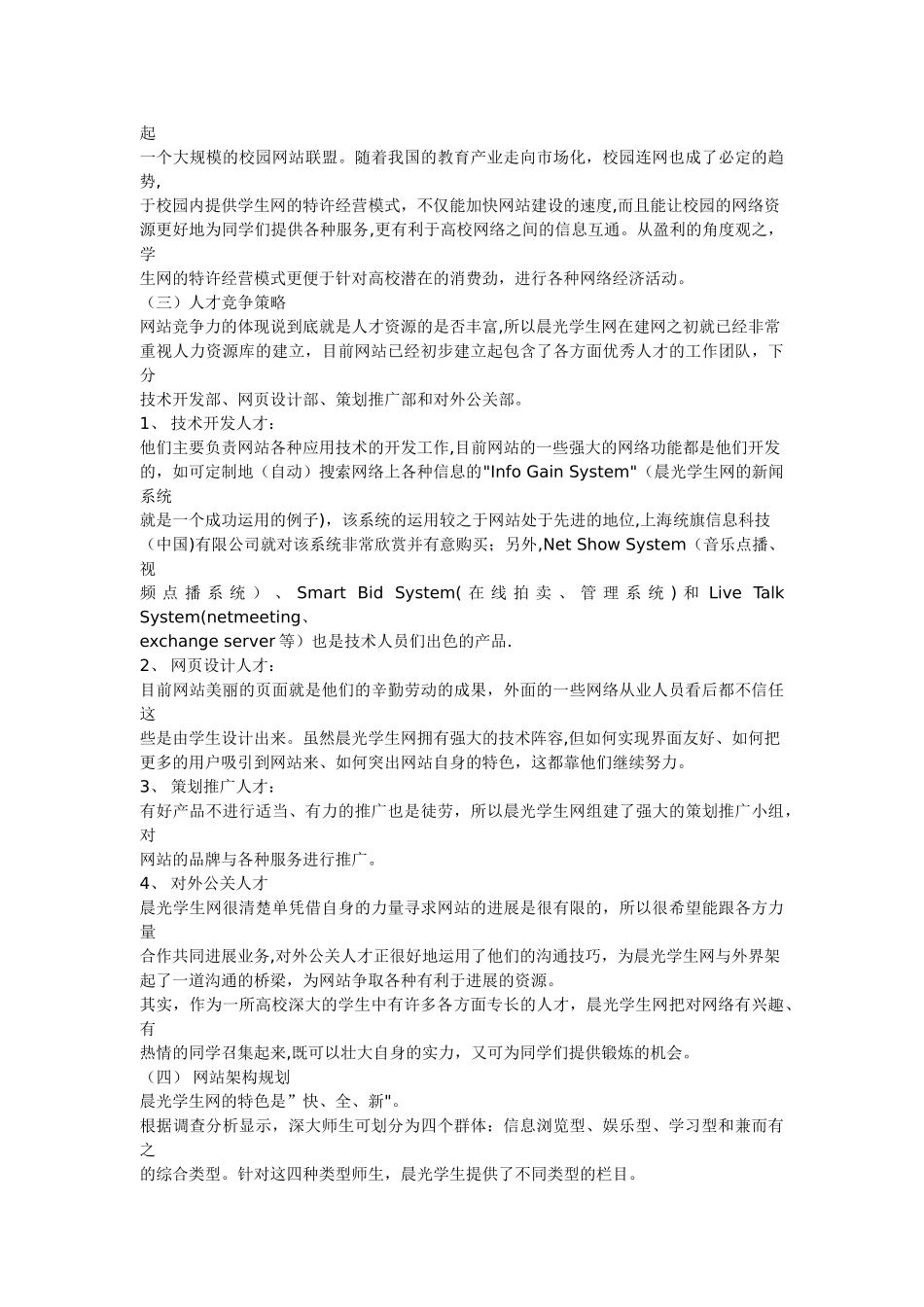 起
一个大规模的校园网站联盟。随着我国的教育产业走向市场化，校园连网也成了必定的趋势,
于校园内提供学生网的特许经营模式，不仅能加快网站建设的速度,而且能让校园的网络资源更好地为同学们提供各种服务,更有利于高校网络之间的信息互通。从盈利的角度观之，学
生网的特许经营模式更便于针对高校潜在的消费劲，进行各种网络经济活动。
（三）人才竞争策略
网站竞争力的体现说到底就是人才资源的是否丰富,所以晨光学生网在建网之初就已经非常重视人力资源库的建立，目前网站已经初步建立起包含了各方面优秀人才的工作团队，下分
技术开发部、网页设计部、策划推广部和对外公关部。
1、 技术开发人才：
他们主要负责网站各种应用技术的开发工作,目前网站的一些强大的网络功能都是他们开发的，如可定制地（自动）搜索网络上各种信息的"Info Gain System"（晨光学生网的新闻系统
就是一个成功运用的例子)，该系统的运用较之于网站处于先进的地位,上海统旗信息科技（中国)有限公司就对该系统非常欣赏并有意购买；另外,Net Show System（音乐点播、视
频点播系统）、Smart Bid System(在线拍卖、管理系统)和 Live Talk System(netmeeting、
exchange server 等）也是技术人员们出色的产品.
2、 网页设计人才：
目前网站美丽的页面就是他们的辛勤劳动的成果，外面的一些网络从业人员看后都不信任这
些是由学生设计出来。虽然晨光学生网拥有强大的技术阵容,但如何实现界面友好、如何把更多的用户吸引到网站来、如何突出网站自身的特色，这都靠他们继续努力。
3、 策划推广人才：
有好产品不进行适当、有力的推广也是徒劳，所以晨光学生网组建了强大的策划推广小组，对
网站的品牌与各种服务进行推广。
4、 对外公关人才
晨光学生网很清楚单凭借自身的力量寻求网站的进展是很有限的，所以很希望能跟各方力量
合作共同进展业务,对外公关人才正很好地运用了他们的沟通技巧，为晨光学生网与外界架起了一道沟通的桥梁，为网站争取各种有利于进展的资源。
其实，作为一所高校深大的学生中有许多各方面专长的人才，晨光学生网把对网络有兴趣、有
热情的同学召集起来,既可以壮大自身的实力，又可为同学们提供锻炼的机会。
（四） 网站架构规划
晨光学生网的特色是”快、全、新"。
根据调查分析显示，深大师生可划分为四个群体：信息浏览型、娱乐型、学习型和兼而有之
的综合类型。针对这四种类型师生，晨光学生提供了不同类型的栏目。